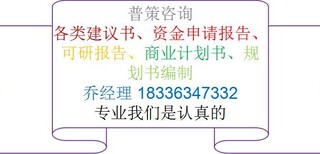 普策咨询
各类建议书、资金申请报告、可研报告、商业计划书、规划书编制
乔经理 18336347332
专业我们是认真的